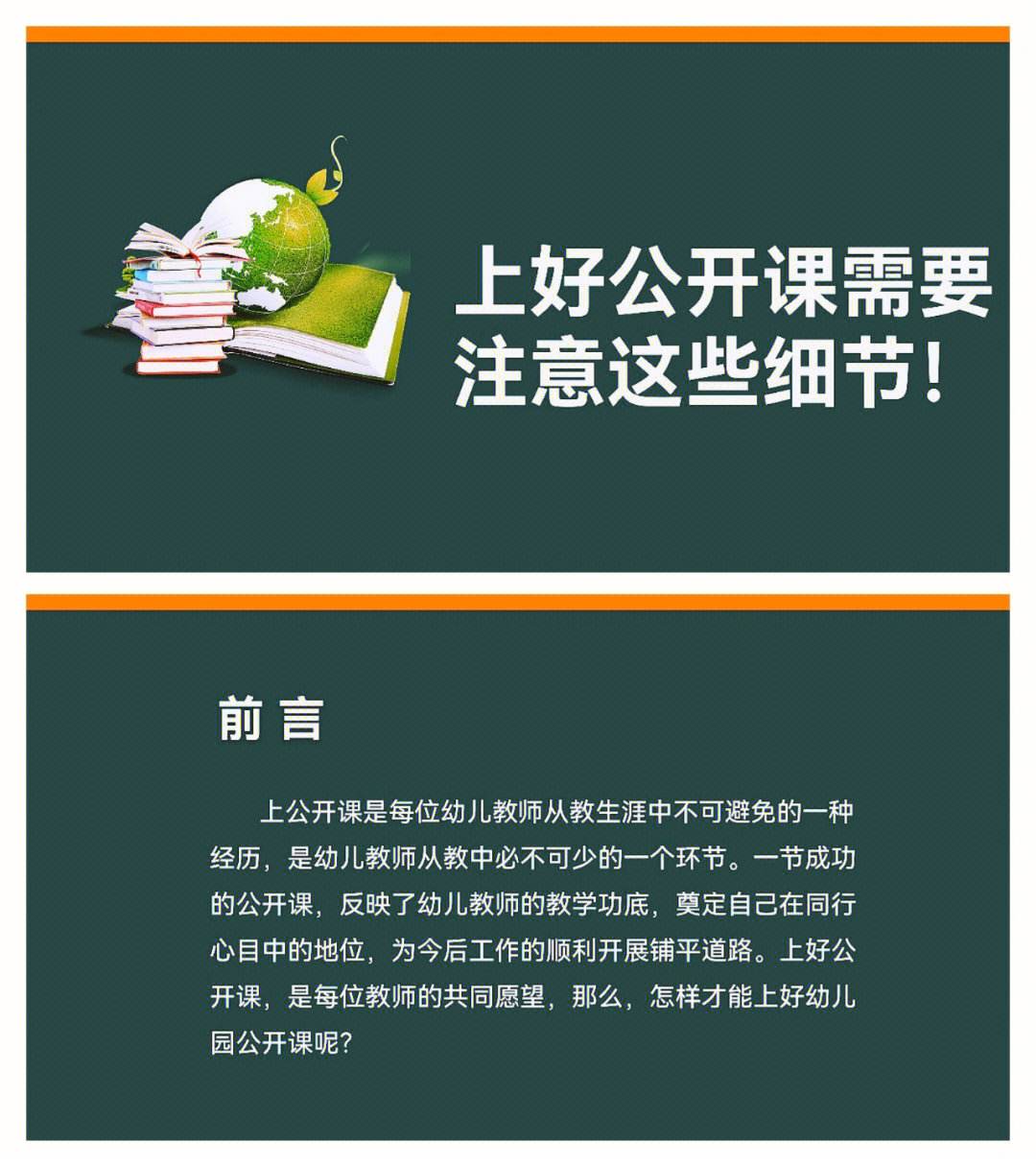 上好公开课需要注意这些细节！

前言

上公开课是每位幼儿教师从教生涯中不可避免的一种经历，是幼儿教师从教中必不可少的一个环节。一节成功的公开课，反映了幼儿教师的教学功底，奠定自己在同行心目中的地位，为今后工作的顺利开展铺平道路。上好公开课，是每位教师的共同愿望，那么，怎样才能上好幼儿园公开课呢？